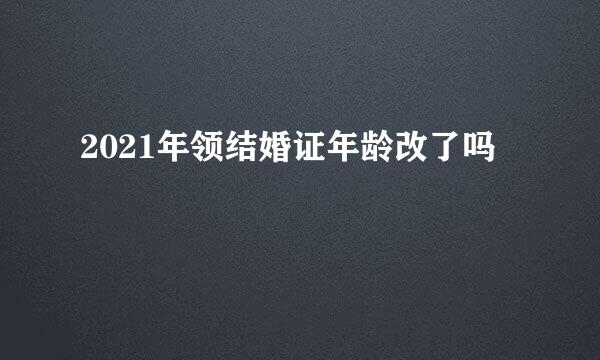 2021年领结婚证年龄改了吗